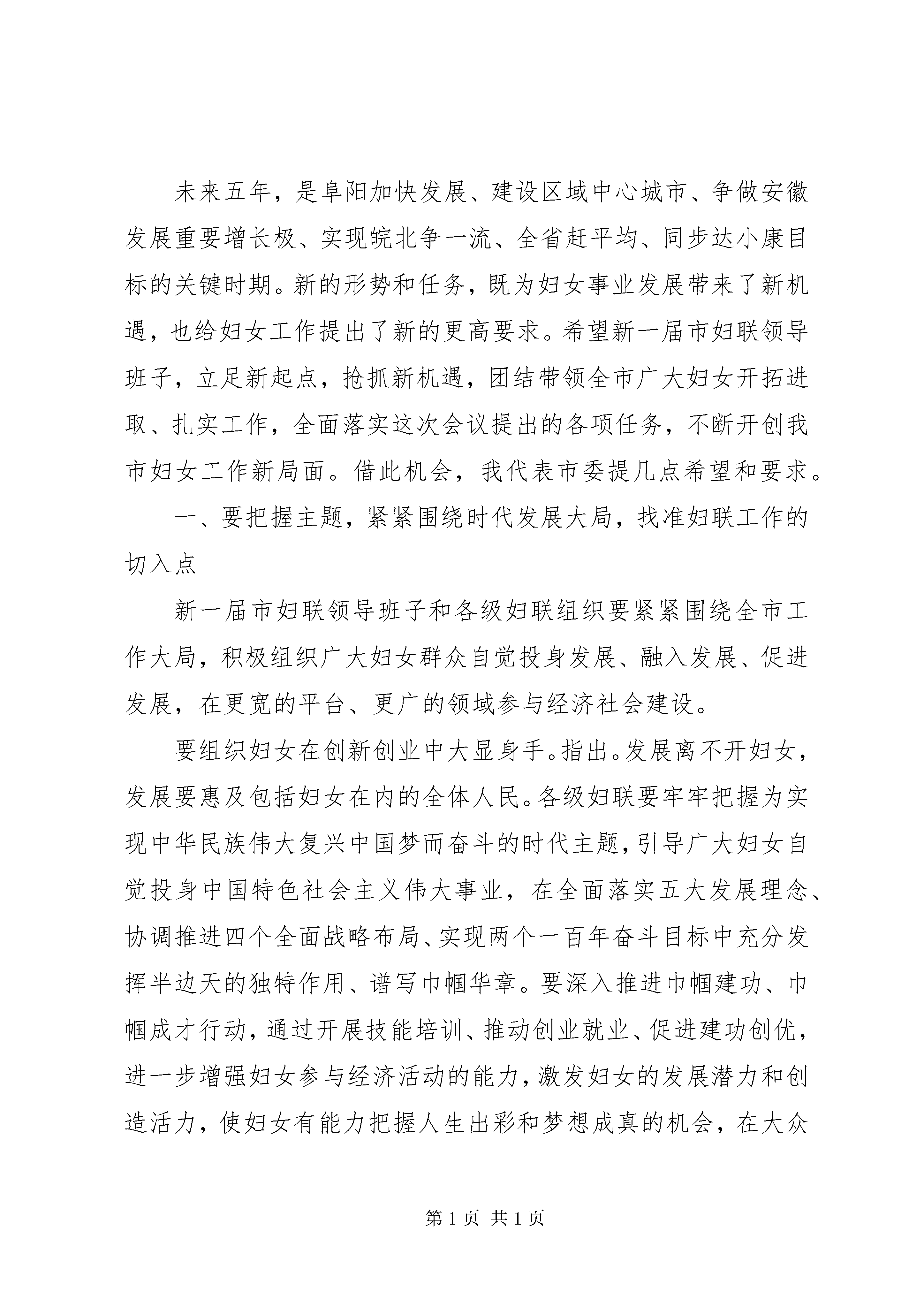 未来五年，是阜阳加快发展、建设区域中心城市、争做安徽发展重要增长极、实现皖北争一流、全省赶平均、同步达小康目标的关键时期。新的形势和任务，既为妇女事业发展带来了新机遇，也给妇女工作提出了新的更高要求。希望新一届市妇联领导班子，立足新起点，抢抓新机遇，团结带领全市广大妇女开拓进取、扎实工作，全面落实这次会议提出的各项任务，不断开创我市妇女工作新局面。借此机会，我代表市委提几点希望和要求。

一、要把握主题，紧紧围绕时代发展大局，找准妇联工作的切入点

新一届市妇联领导班子和各级妇联组织要紧紧围绕全市工作大局，积极组织广大妇女群众自觉投身发展、融入发展、促进发展，在更宽的平台、更广的领域参与经济社会建设。

要组织妇女在创新创业中大显身手。指出。发展离不开妇女，发展要惠及包括妇女在内的全体人民。各级妇联要牢牢把握为实现中华民族伟大复兴中国梦而奋斗的时代主题，引导广大妇女自觉投身中国特色社会主义伟大事业，在全面落实五大发展理念、协调推进四个全面战略布局、实现两个一百年奋斗目标中充分发挥半边天的独特作用、谱写巾帼华章。要深入推进巾帼建功、巾帼成才行动，通过开展技能培训、推动创业就业、促进建功创优，进一步增强妇女参与经济活动的能力，激发妇女的发展潜力和创造活力，使妇女有能力把握人生出彩和梦想成真的机会，在大众

第 1 页 共 1 页